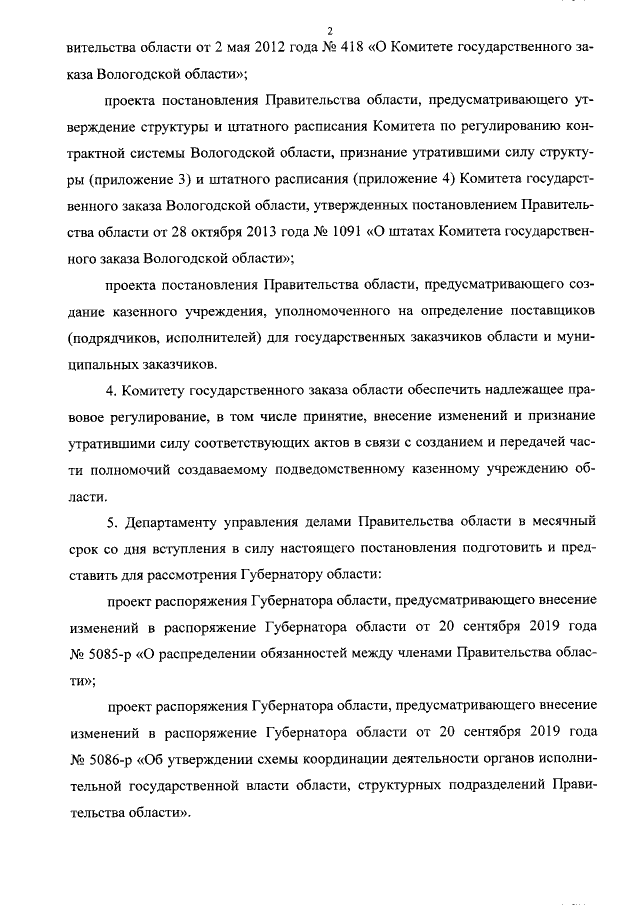 2

вительства области от 2 мая 2012 года № 418 «О Комитете государственного заказа Вологодской области»;

проекта постановления Правительства области, предусматривающего утверждение структуры и штатного расписания Комитета по регулированию контрактной системы Вологодской области, признание утратившими силу структуры (приложение 3) и штатного расписания (приложение 4) Комитета государственного заказа Вологодской области, утвержденных постановлением Правительства области от 28 октября 2013 года № 1091 «О штатах Комитета государственного заказа Вологодской области»;

проекта постановления Правительства области, предусматривающего создание казенного учреждения, уполномоченного на определение поставщиков (подрядчиков, исполнителей) для государственных заказчиков области и муниципальных заказчиков.

4. Комитету государственного заказа области обеспечить надлежащее правовое регулирование, в том числе принятие, внесение изменений и признание утратившими силу соответствующих актов в связи с созданием и передачей части полномочий создаваемому подведомственному казенному учреждению области.

5. Департаменту управления делами Правительства области в месячный срок со дня вступления в силу настоящего постановления подготовить и представить для рассмотрения Губернатору области:

проект распоряжения Губернатора области, предусматривающего внесение изменений в распоряжение Губернатора области от 20 сентября 2019 года № 5085-р «О распределении обязанностей между членами Правительства области»;

проект распоряжения Губернатора области, предусматривающего внесение изменений в распоряжение Губернатора области от 20 сентября 2019 года № 5086-р «Об утверждении схемы координации деятельности органов исполнительной государственной власти области, структурных подразделений Правительства области».